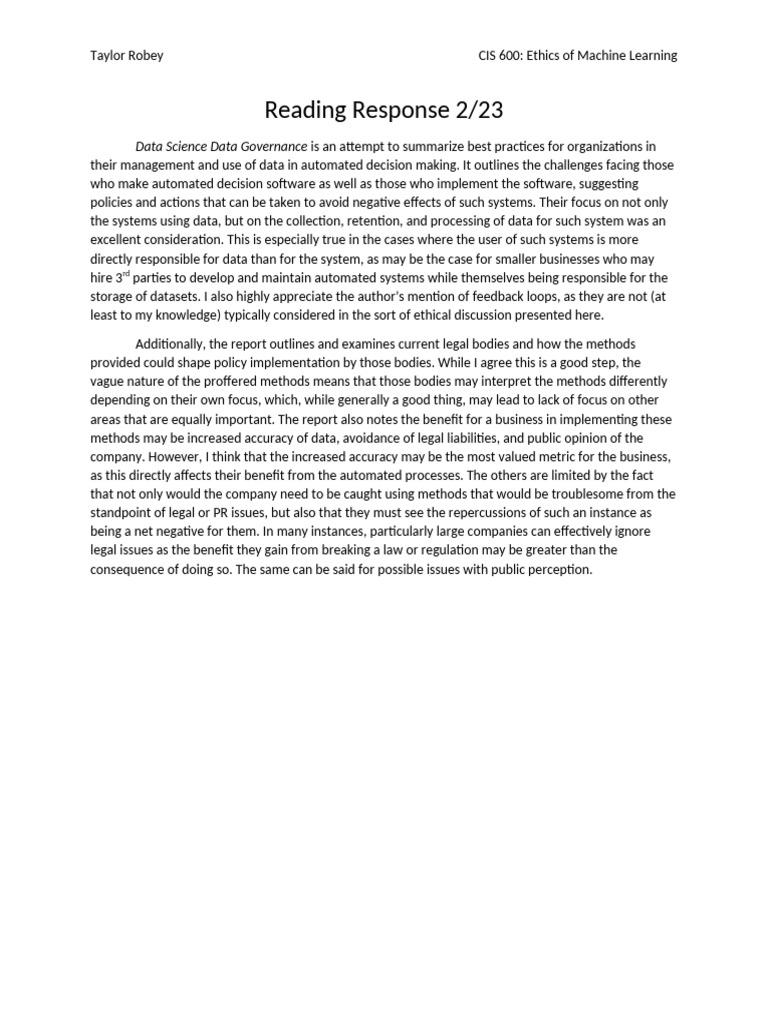 Taylor Robey

CIS 600: Ethics of Machine Learning

Reading Response 2/23

Data Science Data Governance is an attempt to summarize best practices for organizations in their management and use of data in automated decision making. It outlines the challenges facing those who make automated decision software as well as those who implement the software, suggesting policies and actions that can be taken to avoid negative effects of such systems. Their focus on not only the systems using data, but on the collection, retention, and processing of data for such system was an excellent consideration. This is especially true in the cases where the user of such systems is more directly responsible for data than for the system, as may be the case for smaller businesses who may hire 3$^{rd}$ parties to develop and maintain automated systems while themselves being responsible for the storage of datasets. I also highly appreciate the author's mention of feedback loops, as they are not (at least to my knowledge) typically considered in the sort of ethical discussion presented here.

Additionally, the report outlines and examines current legal bodies and how the methods provided could shape policy implementation by those bodies. While I agree this is a good step, the vague nature of the proffered methods means that those bodies may interpret the methods differently depending on their own focus, which, while generally a good thing, may lead to lack of focus on other areas that are equally important. The report also notes the benefit for a business in implementing these methods may be increased accuracy of data, avoidance of legal liabilities, and public opinion of the company. However, I think that the increased accuracy may be the most valued metric for the business, as this directly affects their benefit from the automated processes. The others are limited by the fact that not only would the company need to be caught using methods that would be troublesome from the standpoint of legal or PR issues, but also that they must see the repercussions of such an instance as being a net negative for them. In many instances, particularly large companies can effectively ignore legal issues as the benefit they gain from breaking a law or regulation may be greater than the consequence of doing so. The same can be said for possible issues with public perception.